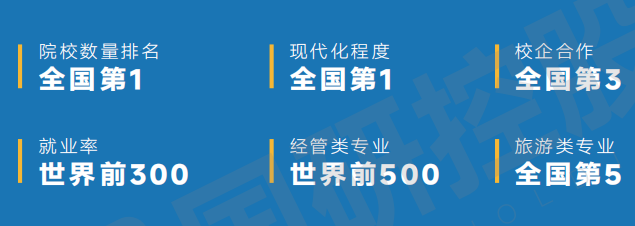 院校数量排名
全国第1

现代化程度
全国第1

校企合作
全国第3

就业率
世界前300

经管类专业
世界前500

旅游类专业
全国第5